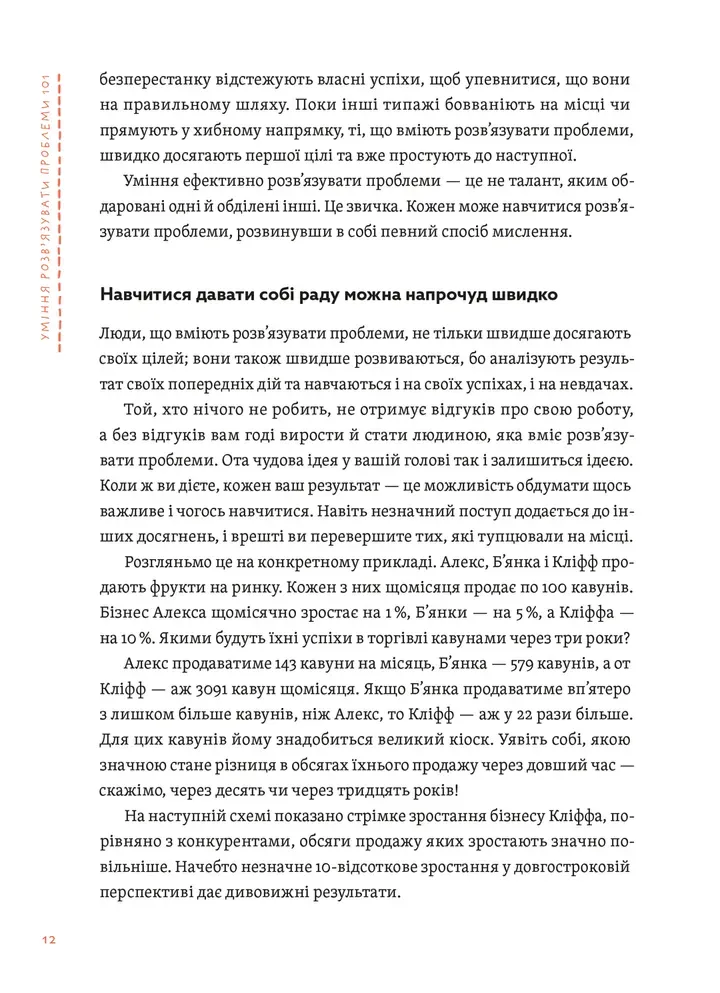 УМІННЯ РОЗВ'ЯЗУВАТИ ПРОБЛЕМИ 101

безперестанку відстежують власні успіхи, щоб упевнитися, що вони на правильному шляху. Поки інші типажі бовваніють на місці чи прямують у хибному напрямку, ті, що вміють розв'язувати проблеми, швидко досягають першої цілі та вже простують до наступної.

Уміння ефективно розв'язувати проблеми — це не талант, яким обдаровані одні й обділені інші. Це звичка. Кожен може навчитися розв'язувати проблеми, розвинувши в собі певний спосіб мислення.

Навчитися давати собі раду можна напрочуд швидко

Люди, що вміють розв'язувати проблеми, не тільки швидше досягають своїх цілей; вони також швидше розвиваються, бо аналізують результат своїх попередніх дій та навчаються і на своїх успіхах, і на невдачах.

Той, хто нічого не робить, не отримує відгуків про свою роботу, а без відгуків вам годі вирости й стати людиною, яка вміє розв'язувати проблеми. Ота чудова ідея у вашій голові так і залишиться ідеєю. Коли ж ви дієте, кожен ваш результат — це можливість обдумати щось важливе і чогось навчитися. Навіть незначний поступ додається до інших досягнень, і врешті ви перевершите тих, які тупцювали на місці.

Розгляньмо це на конкретному прикладі. Алекс, Б'янка і Кліфф продають фрукти на ринку. Кожен з них щомісяця продає по 100 кавунів. Бізнес Алекса щомісячно зростає на 1 %, Б'янки — на 5 %, а Кліффа — на 10 %. Якими будуть їхні успіхи в торгівлі кавунами через три роки?

Алекс продаватиме 143 кавуни на місяць, Б'янка — 579 кавунів, а от Кліфф — аж 3091 кавун щомісяця. Якщо Б'янка продаватиме вп'ятеро з лишком більше кавунів, ніж Алекс, то Кліфф — аж у 22 рази більше. Для цих кавунів йому знадобиться великий кіоск. Уявіть собі, якою значною стане різниця в обсягах їхнього продажу через довший час — скажімо, через десять чи через тридцять років!

На наступній схемі показано стрімке зростання бізнесу Кліффа, порівняно з конкурентами, обсяги продажу яких зростають значно повільніше. Начебто незначне 10-відсоткове зростання у довгостроковій перспективі дає дивовижні результати.

12